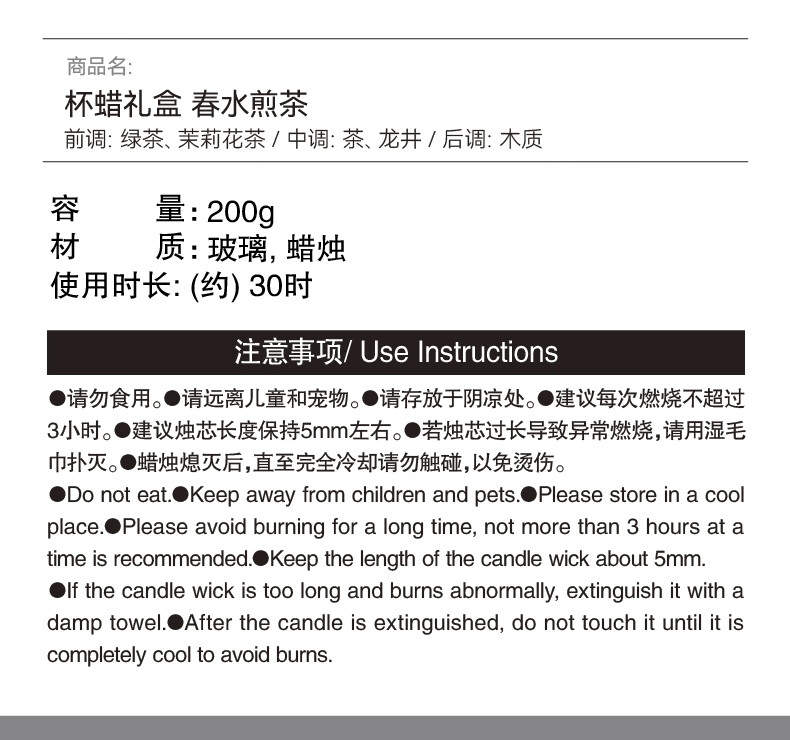 商品名:
杯蜡礼盒 春水煎茶
前调: 绿茶、茉莉花茶 / 中调: 茶、龙井 / 后调: 木质

容　　量: 200g
材　　质: 玻璃, 蜡烛
使用时长: (约) 30时

注意事项/ Use Instructions

●请勿食用。●请远离儿童和宠物。●请存放于阴凉处。●建议每次燃烧不超过3小时。●建议烛芯长度保持5mm左右。●若烛芯过长导致异常燃烧，请用湿毛巾扑灭。●蜡烛熄灭后，直至完全冷却请勿触碰，以免烫伤。

●Do not eat.●Keep away from children and pets.●Please store in a cool place.●Please avoid burning for a long time, not more than 3 hours at a time is recommended.●Keep the length of the candle wick about 5mm.
●If the candle wick is too long and burns abnormally, extinguish it with a damp towel.●After the candle is extinguished, do not touch it until it is completely cool to avoid burns.